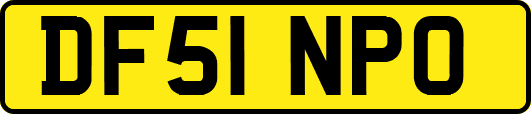 DF51 NPO